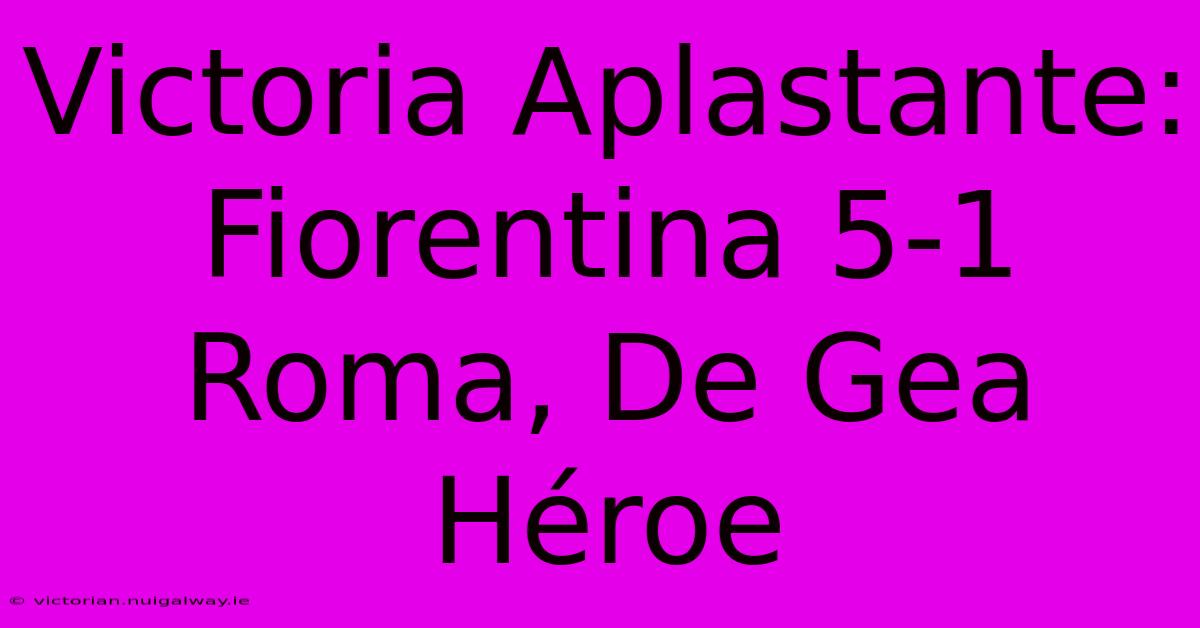 Victoria Aplastante: Fiorentina 5-1 Roma, De Gea Héroe

© victorian.nuigalway.ie